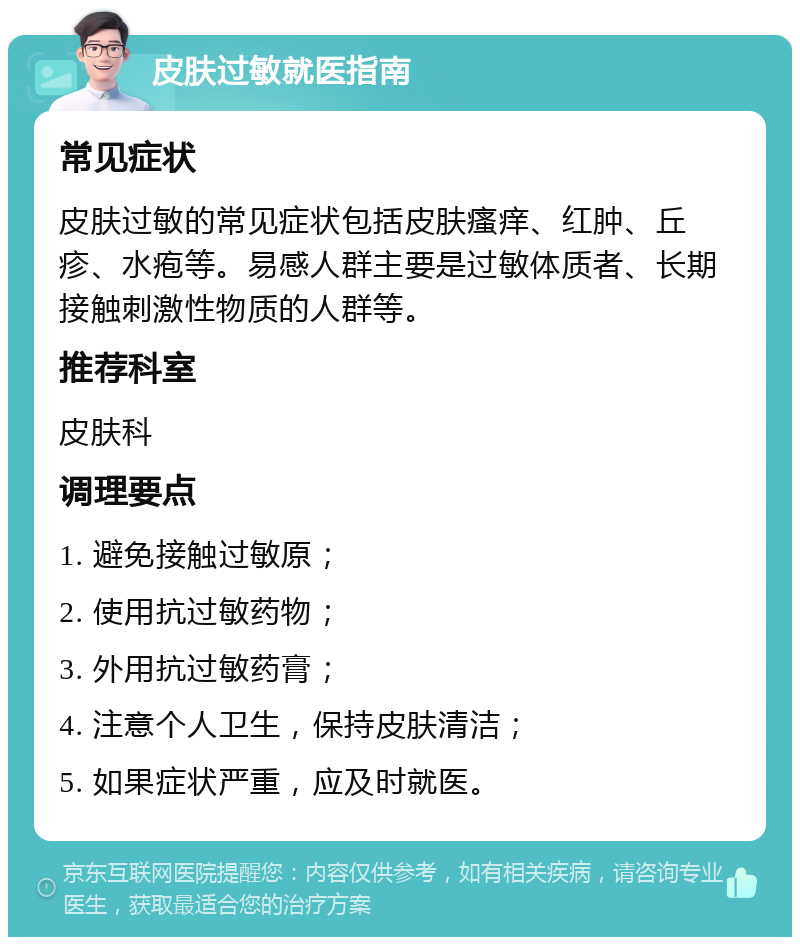 皮肤过敏就医指南

常见症状

皮肤过敏的常见症状包括皮肤瘙痒、红肿、丘疹、水疱等。易感人群主要是过敏体质者、长期接触刺激性物质的人群等。

推荐科室

皮肤科

调理要点

1. 避免接触过敏原；

2. 使用抗过敏药物；

3. 外用抗过敏药膏；

4. 注意个人卫生，保持皮肤清洁；

5. 如果症状严重，应及时就医。

京东互联网医院提醒您：内容仅供参考，如有相关疾病，请咨询专业医生，获取最适合您的治疗方案